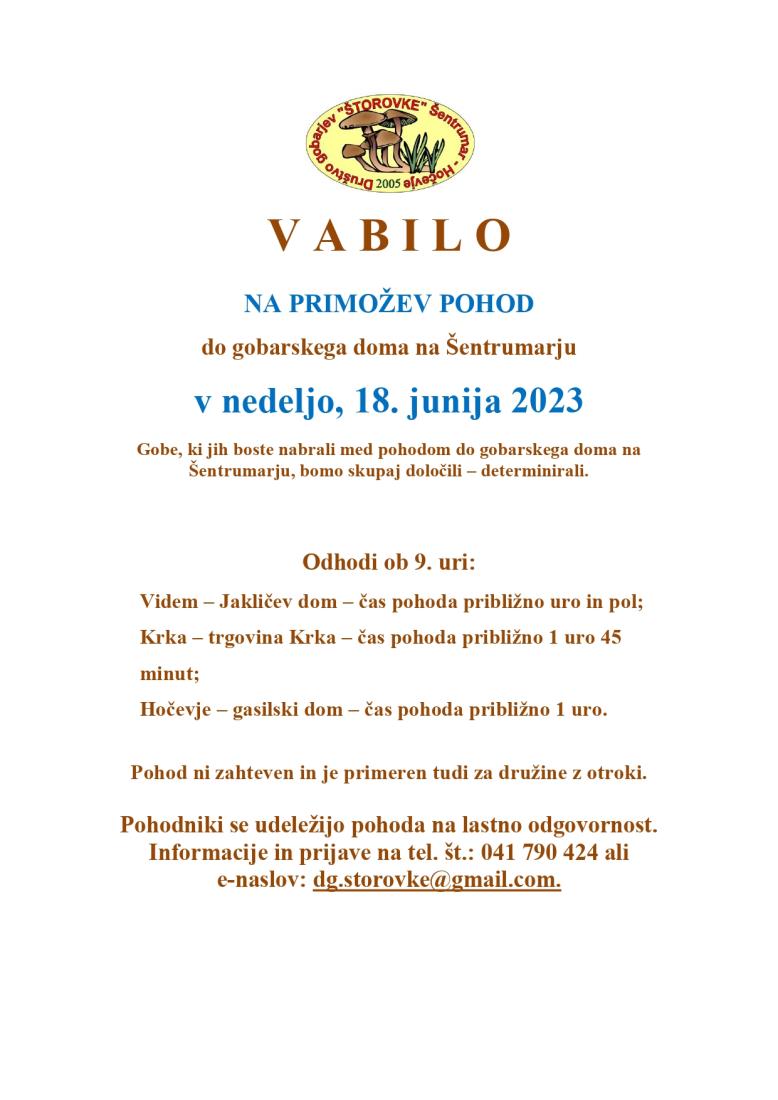 Društvo gobarjev "ŠTOROVKE" Šentrumar - Hočevje 2005

V A B I L O

NA PRIMOŽEV POHOD

do gobarskega doma na Šentrumarju

v nedeljo, 18. junija 2023

Gobe, ki jih boste nabrali med pohodom do gobarskega doma na Šentrumarju, bomo skupaj določili – determinirali.

Odhodi ob 9. uri:

Videm – Jakličev dom – čas pohoda približno uro in pol;

Krka – trgovina Krka – čas pohoda približno 1 uro 45 minut;

Hočevje – gasilski dom – čas pohoda približno 1 uro.

Pohod ni zahteven in je primeren tudi za družine z otroki.

Pohodniki se udeležijo pohoda na lastno odgovornost.
Informacije in prijave na tel. št.: 041 790 424 ali
e-naslov: dg.storovke@gmail.com.